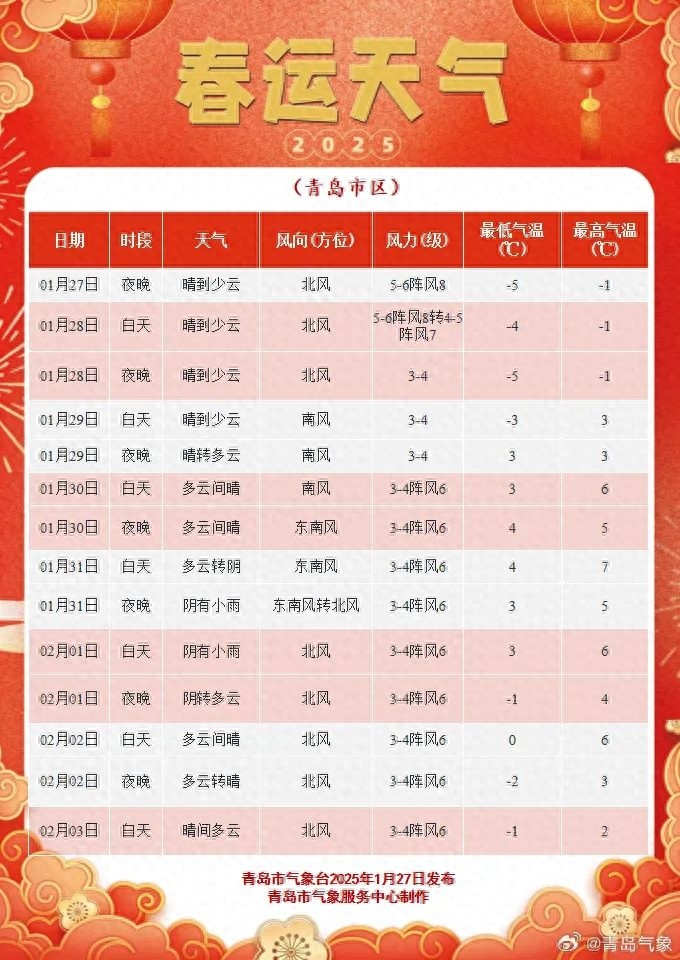 春运天气

2025

(青岛市区)

| 日期 | 时段 | 天气 | 风向(方位) | 风力(级) | 最低气温(℃) | 最高气温(℃) |
|---|---|---|---|---|---|---|
| 01月27日 | 夜晚 | 晴到少云 | 北风 | 5-6阵风8 | -5 | -1 |
| 01月28日 | 白天 | 晴到少云 | 北风 | 5-6阵风8转4-5阵风7 | -4 | -1 |
| 01月28日 | 夜晚 | 晴到少云 | 北风 | 3-4 | -5 | -1 |
| 01月29日 | 白天 | 晴到少云 | 南风 | 3-4 | -3 | 3 |
| 01月29日 | 夜晚 | 晴转多云 | 南风 | 3-4 | 3 | 3 |
| 01月30日 | 白天 | 多云间晴 | 南风 | 3-4阵风6 | 3 | 6 |
| 01月30日 | 夜晚 | 多云间晴 | 东南风 | 3-4阵风6 | 4 | 5 |
| 01月31日 | 白天 | 多云转阴 | 东南风 | 3-4阵风6 | 4 | 7 |
| 01月31日 | 夜晚 | 阴有小雨 | 东南风转北风 | 3-4阵风6 | 3 | 5 |
| 02月01日 | 白天 | 阴有小雨 | 北风 | 3-4阵风6 | 3 | 6 |
| 02月01日 | 夜晚 | 阴转多云 | 北风 | 3-4阵风6 | -1 | 4 |
| 02月02日 | 白天 | 多云间晴 | 北风 | 3-4阵风6 | 0 | 6 |
| 02月02日 | 夜晚 | 多云转晴 | 北风 | 3-4阵风6 | -2 | 3 |
| 02月03日 | 白天 | 晴间多云 | 北风 | 3-4阵风6 | -1 | 2 |

青岛市气象台2025年1月27日发布
青岛市气象服务中心制作

@青岛气象